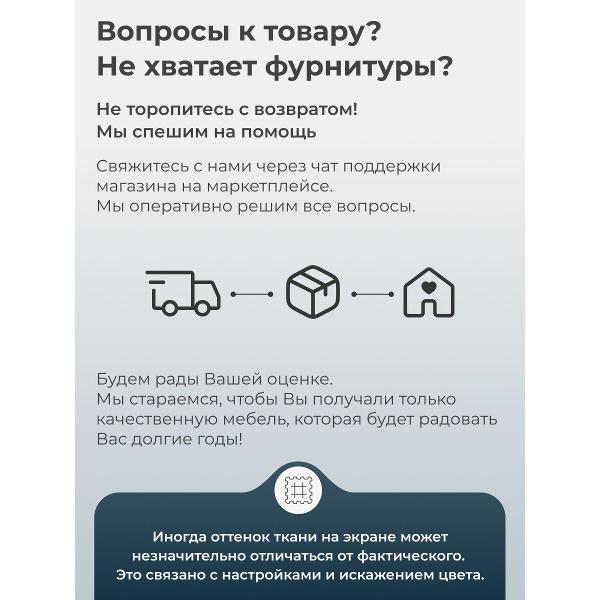 Вопросы к товару?
Не хватает фурнитуры?

Не торопитесь с возвратом!
Мы спешим на помощь

Свяжитесь с нами через чат поддержки магазина на маркетплейсе.
Мы оперативно решим все вопросы.

Будем рады Вашей оценке.
Мы стараемся, чтобы Вы получали только качественную мебель, которая будет радовать Вас долгие годы!

Иногда оттенок ткани на экране может незначительно отличаться от фактического.
Это связано с настройками и искажением цвета.